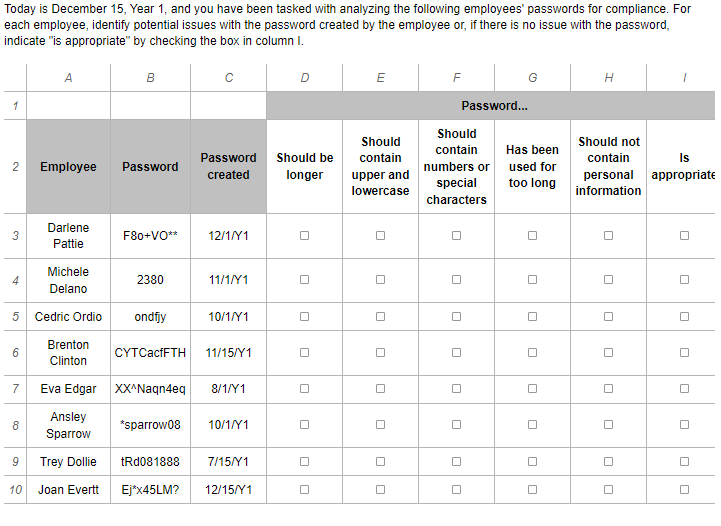 Today is December 15, Year 1, and you have been tasked with analyzing the following employees' passwords for compliance. For each employee, identify potential issues with the password created by the employee or, if there is no issue with the password, indicate "is appropriate" by checking the box in column I.

| | A | B | C | D | E | F | G | H | I |
|---|---|---|---|---|---|---|---|---|---|
| 1 | | | | Password... | | | | | |
| 2 | Employee | Password | Password created | Should be longer | Should contain upper and lowercase | Should contain numbers or special characters | Has been used for too long | Should not contain personal information | Is appropriate |
| 3 | Darlene Pattie | F8o+VO** | 12/1/Y1 | ☐ | ☐ | ☐ | ☐ | ☐ | ☐ |
| 4 | Michele Delano | 2380 | 11/1/Y1 | ☐ | ☐ | ☐ | ☐ | ☐ | ☐ |
| 5 | Cedric Ordio | ondfjy | 10/1/Y1 | ☐ | ☐ | ☐ | ☐ | ☐ | ☐ |
| 6 | Brenton Clinton | CYTCacfFTH | 11/15/Y1 | ☐ | ☐ | ☐ | ☐ | ☐ | ☐ |
| 7 | Eva Edgar | XX^Naqn4eq | 8/1/Y1 | ☐ | ☐ | ☐ | ☐ | ☐ | ☐ |
| 8 | Ansley Sparrow | *sparrow08 | 10/1/Y1 | ☐ | ☐ | ☐ | ☐ | ☐ | ☐ |
| 9 | Trey Dollie | tRd081888 | 7/15/Y1 | ☐ | ☐ | ☐ | ☐ | ☐ | ☐ |
| 10 | Joan Evertt | Ej*x45LM? | 12/15/Y1 | ☐ | ☐ | ☐ | ☐ | ☐ | ☐ |